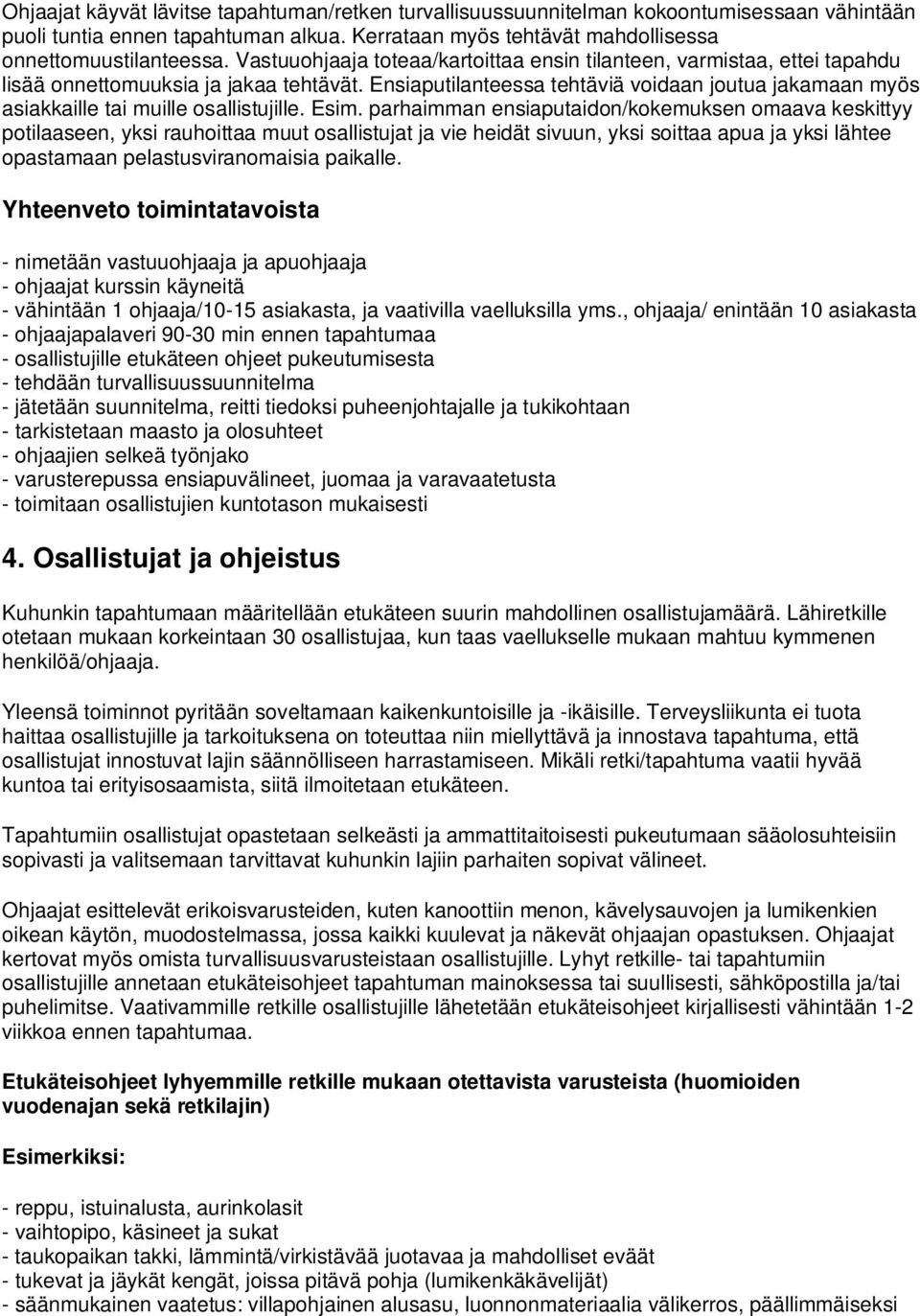 Ohjaajat käyvät lävitse tapahtuman/retken turvallisuussuunnitelman kokoontumisessaan vähintään puoli tuntia ennen tapahtuman alkua. Kerrataan myös tehtävät mahdollisessa onnettomuustilanteessa. Vastuuohjaaja toteaa/kartoittaa ensin tilanteen, varmistaa, ettei tapahdu lisää onnettomuuksia ja jakaa tehtävät. Ensiaputilanteessa tehtäviä voidaan joutua jakamaan myös asiakkaille tai muille osallistujille. Esim. parhaimman ensiaputaidon/kokemuksen omaava keskittyy potilaaseen, yksi rauhoittaa muut osallistujat ja vie heidät sivuun, yksi soittaa apua ja yksi lähtee opastamaan pelastusviranomaisia paikalle.

Yhteenveto toimintatavoista

- nimetään vastuuohjaaja ja apuohjaaja
- ohjaajat kurssin käyneitä
- vähintään 1 ohjaaja/10-15 asiakasta, ja vaativilla vaelluksilla yms., ohjaaja/ enintään 10 asiakasta
- ohjaajapalaveri 90-30 min ennen tapahtumaa
- osallistujille etukäteen ohjeet pukeutumisesta
- tehdään turvallisuussuunnitelma
- jätetään suunnitelma, reitti tiedoksi puheenjohtajalle ja tukikohtaan
- tarkistetaan maasto ja olosuhteet
- ohjaajien selkeä työnjako
- varusterepussa ensiapuvälineet, juomaa ja varavaatetusta
- toimitaan osallistujien kuntotason mukaisesti

4. Osallistujat ja ohjeistus

Kuhunkin tapahtumaan määritellään etukäteen suurin mahdollinen osallistujamäärä. Lähiretkille otetaan mukaan korkeintaan 30 osallistujaa, kun taas vaellukselle mukaan mahtuu kymmenen henkilöä/ohjaaja.

Yleensä toiminnot pyritään soveltamaan kaikenkuntoisille ja -ikäisille. Terveysliikunta ei tuota haittaa osallistujille ja tarkoituksena on toteuttaa niin miellyttävä ja innostava tapahtuma, että osallistujat innostuvat lajin säännölliseen harrastamiseen. Mikäli retki/tapahtuma vaatii hyvää kuntoa tai erityisosaamista, siitä ilmoitetaan etukäteen.

Tapahtumiin osallistujat opastetaan selkeästi ja ammattitaitoisesti pukeutumaan sääolosuhteisiin sopivasti ja valitsemaan tarvittavat kuhunkin lajiin parhaiten sopivat välineet.

Ohjaajat esittelevät erikoisvarusteiden, kuten kanoottiin menon, kävelysauvojen ja lumikenkien oikean käytön, muodostelmassa, jossa kaikki kuulevat ja näkevät ohjaajan opastuksen. Ohjaajat kertovat myös omista turvallisuusvarusteistaan osallistujille. Lyhyt retkille- tai tapahtumiin osallistujille annetaan etukäteisohjeet tapahtuman mainoksessa tai suullisesti, sähköpostilla ja/tai puhelimitse. Vaativammille retkille osallistujille lähetetään etukäteisohjeet kirjallisesti vähintään 1-2 viikkoa ennen tapahtumaa.

Etukäteisohjeet lyhyemmille retkille mukaan otettavista varusteista (huomioiden vuodenajan sekä retkilajin)

Esimerkiksi:

- reppu, istuinalusta, aurinkolasit
- vaihtopipo, käsineet ja sukat
- taukopaikan takki, lämmintä/virkistävää juotavaa ja mahdolliset eväät
- tukevat ja jäykät kengät, joissa pitävä pohja (lumikenkäkävelijät)
- säänmukainen vaatetus: villapohjainen alusasu, luonnonmateriaalia välikerros, päällimmäiseksi